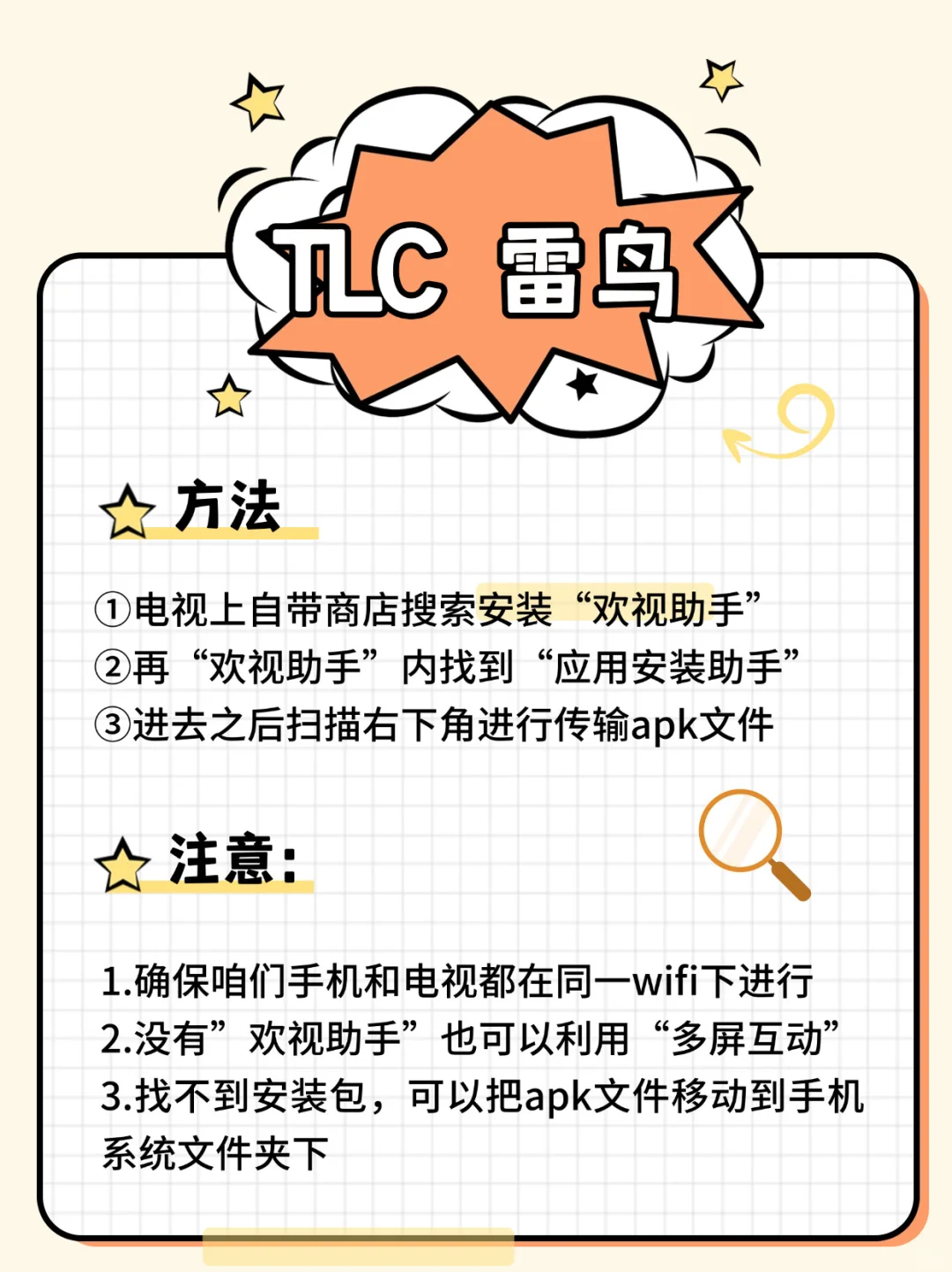 TLC 雷鸟

方法

①电视上自带商店搜索安装“欢视助手”
②再“欢视助手”内找到“应用安装助手”
③进去之后扫描右下角进行传输apk文件

注意:

1.确保咱们手机和电视都在同一wifi下进行
2.没有”欢视助手”也可以利用“多屏互动”
3.找不到安装包，可以把apk文件移动到手机系统文件夹下